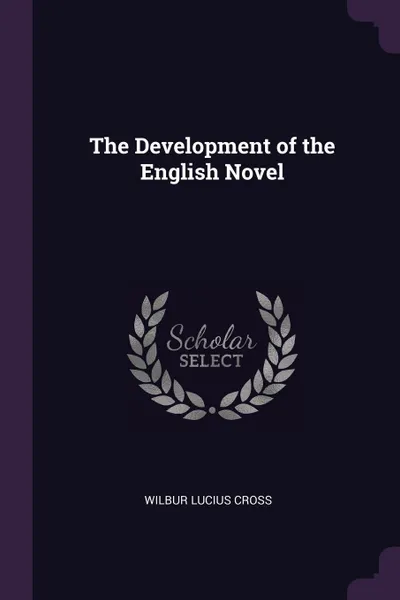 The Development of the English Novel

Scholar
SELECT

WILBUR LUCIUS CROSS